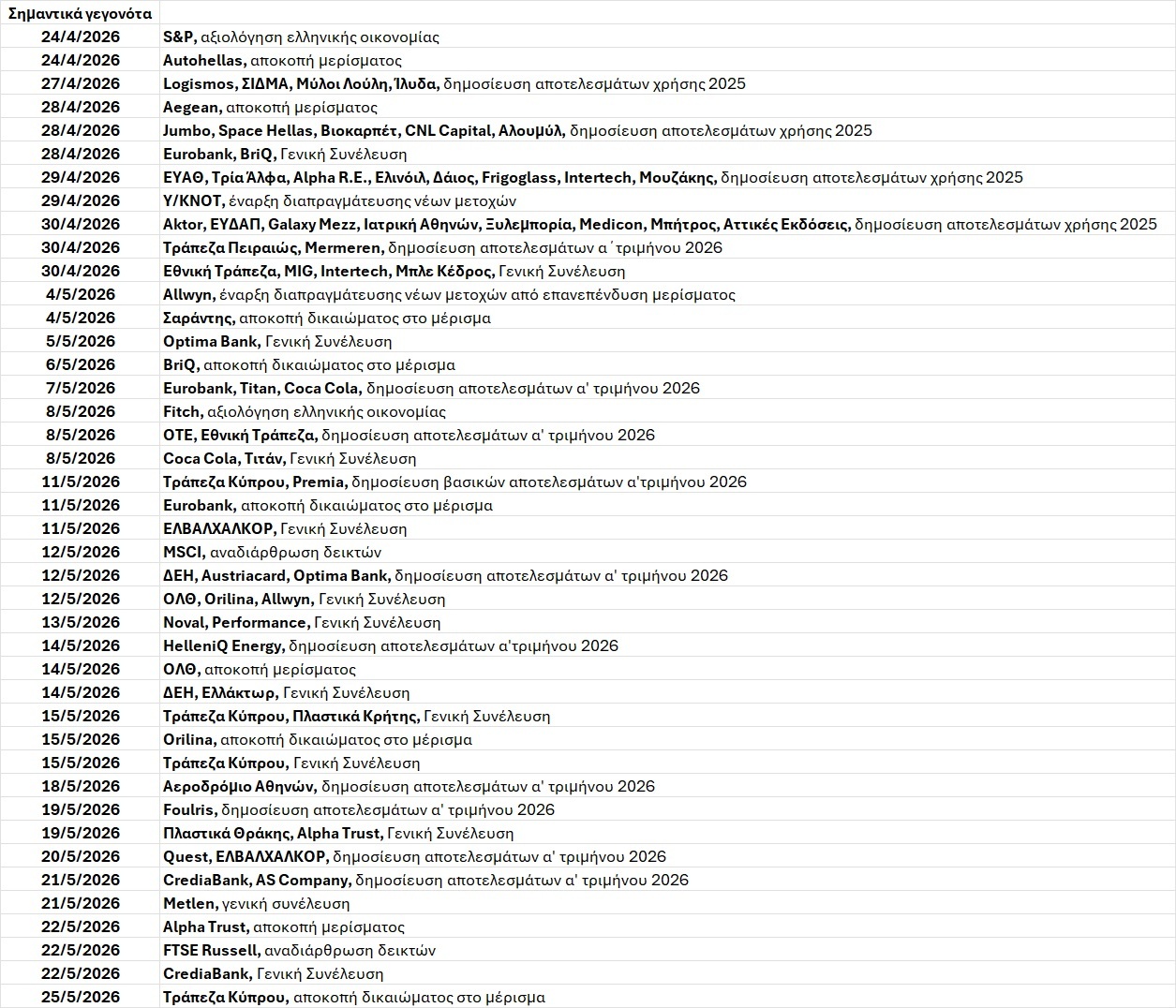 | Σημαντικά γεγονότα | |
|---|---|
| 24/4/2026 | S&P, αξιολόγηση ελληνικής οικονομίας |
| 24/4/2026 | Autohellas, αποκοπή μερίσματος |
| 27/4/2026 | Logismos, ΣΙΔΜΑ, Μύλοι Λούλη, Ίλυδα, δημοσίευση αποτελεσμάτων χρήσης 2025 |
| 28/4/2026 | Aegean, αποκοπή μερίσματος |
| 28/4/2026 | Jumbo, Space Hellas, Βιοκαρπέτ, CNL Capital, Αλουμύλ, δημοσίευση αποτελεσμάτων χρήσης 2025 |
| 28/4/2026 | Eurobank, BriQ, Γενική Συνέλευση |
| 29/4/2026 | ΕΥΑΘ, Τρία Άλφα, Alpha R.E., Ελινόιλ, Δάιος, Frigoglass, Intertech, Μουζάκης, δημοσίευση αποτελεσμάτων χρήσης 2025 |
| 29/4/2026 | Y/KNOT, έναρξη διαπραγμάτευσης νέων μετοχών |
| 30/4/2026 | Aktor, ΕΥΔΑΠ, Galaxy Mezz, Ιατρική Αθηνών, Ξυλεμπορία, Medicon, Μπήτρος, Αττικές Εκδόσεις, δημοσίευση αποτελεσμάτων χρήσης 2025 |
| 30/4/2026 | Τράπεζα Πειραιώς, Mermeren, δημοσίευση αποτελεσμάτων α΄τριμήνου 2026 |
| 30/4/2026 | Εθνική Τράπεζα, MIG, Intertech, Μπλε Κέδρος, Γενική Συνέλευση |
| 4/5/2026 | Allwyn, έναρξη διαπραγμάτευσης νέων μετοχών από επανεπένδυση μερίσματος |
| 4/5/2026 | Σαράντης, αποκοπή δικαιώματος στο μέρισμα |
| 5/5/2026 | Optima Bank, Γενική Συνέλευση |
| 6/5/2026 | BriQ, αποκοπή δικαιώματος στο μέρισμα |
| 7/5/2026 | Eurobank, Titan, Coca Cola, δημοσίευση αποτελεσμάτων α' τριμήνου 2026 |
| 8/5/2026 | Fitch, αξιολόγηση ελληνικής οικονομίας |
| 8/5/2026 | ΟΤΕ, Εθνική Τράπεζα, δημοσίευση αποτελεσμάτων α' τριμήνου 2026 |
| 8/5/2026 | Coca Cola, Τιτάν, Γενική Συνέλευση |
| 11/5/2026 | Τράπεζα Κύπρου, Premia, δημοσίευση βασικών αποτελεσμάτων α'τριμήνου 2026 |
| 11/5/2026 | Eurobank, αποκοπή δικαιώματος στο μέρισμα |
| 11/5/2026 | ΕΛΒΑΛΧΑΛΚΟΡ, Γενική Συνέλευση |
| 12/5/2026 | MSCI, αναδιάρθρωση δεικτών |
| 12/5/2026 | ΔΕΗ, Austriacard, Optima Bank, δημοσίευση αποτελεσμάτων α' τριμήνου 2026 |
| 12/5/2026 | ΟΛΘ, Orilina, Allwyn, Γενική Συνέλευση |
| 13/5/2026 | Noval, Performance, Γενική Συνέλευση |
| 14/5/2026 | HelleniQ Energy, δημοσίευση αποτελεσμάτων α'τριμήνου 2026 |
| 14/5/2026 | ΟΛΘ, αποκοπή μερίσματος |
| 14/5/2026 | ΔΕΗ, Ελλάκτωρ, Γενική Συνέλευση |
| 15/5/2026 | Τράπεζα Κύπρου, Πλαστικά Κρήτης, Γενική Συνέλευση |
| 15/5/2026 | Orilina, αποκοπή δικαιώματος στο μέρισμα |
| 15/5/2026 | Τράπεζα Κύπρου, Γενική Συνέλευση |
| 18/5/2026 | Αεροδρόμιο Αθηνών, δημοσίευση αποτελεσμάτων α' τριμήνου 2026 |
| 19/5/2026 | Foulris, δημοσίευση αποτελεσμάτων α' τριμήνου 2026 |
| 19/5/2026 | Πλαστικά Θράκης, Alpha Trust, Γενική Συνέλευση |
| 20/5/2026 | Quest, ΕΛΒΑΛΧΑΛΚΟΡ, δημοσίευση αποτελεσμάτων α' τριμήνου 2026 |
| 21/5/2026 | CrediaBank, AS Company, δημοσίευση αποτελεσμάτων α' τριμήνου 2026 |
| 21/5/2026 | Metlen, γενική συνέλευση |
| 22/5/2026 | Alpha Trust, αποκοπή μερίσματος |
| 22/5/2026 | FTSE Russell, αναδιάρθρωση δεικτών |
| 22/5/2026 | CrediaBank, Γενική Συνέλευση |
| 25/5/2026 | Τράπεζα Κύπρου, αποκοπή δικαιώματος στο μέρισμα |